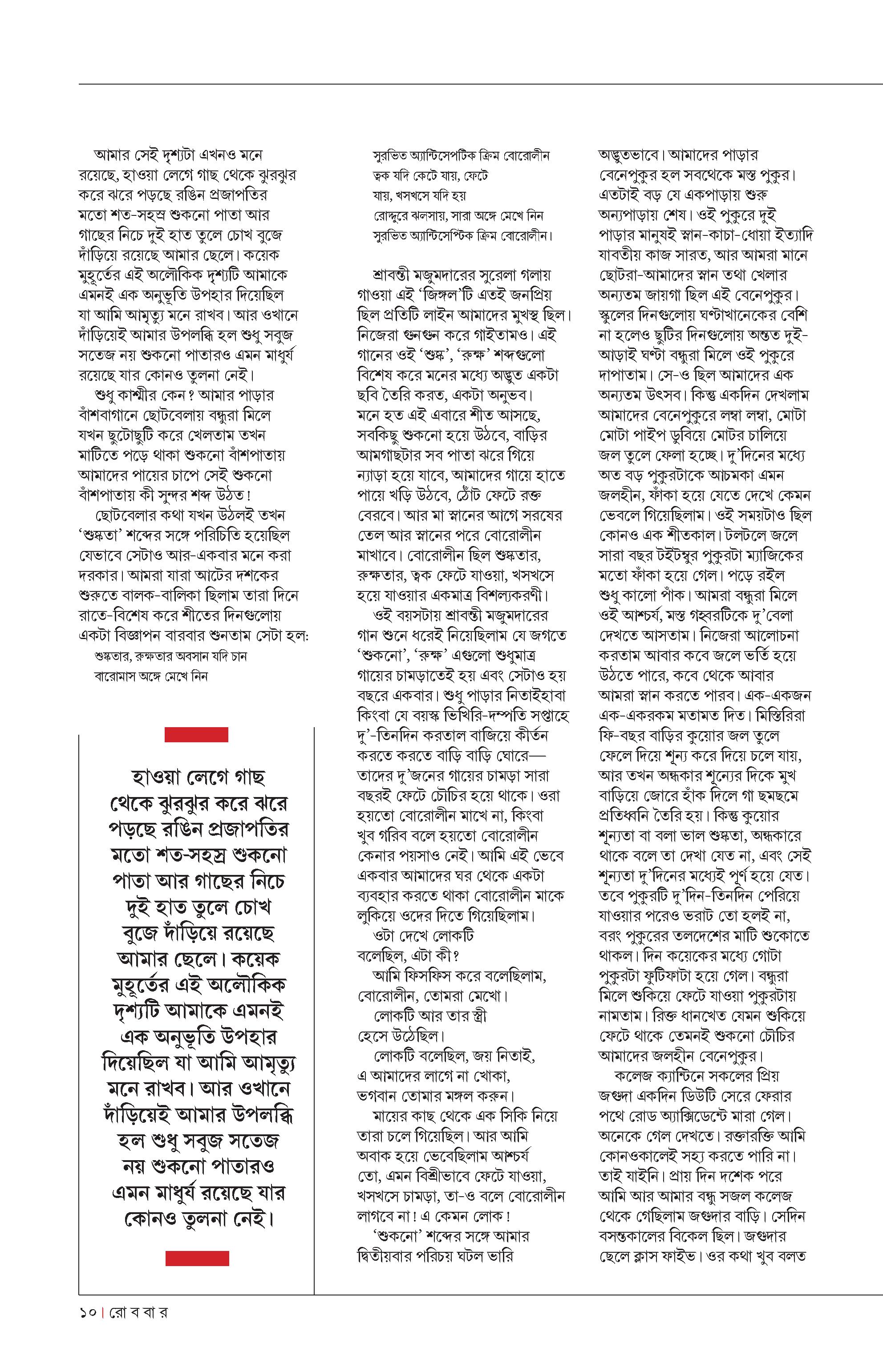 আমার সেই দৃশ্যটা এখনও মনে রয়েছে, হাওয়া লেগে গাছ থেকে ঝুরঝুর করে ঝরে পড়ছে রঙিন প্রজাপতির মতো শত-সহস্র শুকনো পাতা আর গাছের নিচে দুই হাত তুলে চোখ বুজে দাঁড়িয়ে রয়েছে আমার ছেলে। কয়েক মুহূর্তের এই অলৌকিক দৃশ্যটি আমাকে এমনই এক অনুভূতি উপহার দিয়েছিল যা আমি আমৃত্যু মনে রাখব। আর ওখানে দাঁড়িয়েই আমার উপলব্ধি হল শুধু সবুজ সতেজ নয় শুকনো পাতারও এমন মাধুর্য রয়েছে যার কোনও তুলনা নেই।

শুধু কাশ্মীর কেন? আমার পাড়ার বাঁশবাগানে ছোটবেলায় বন্ধুরা মিলে যখন ছুটোছুটি করে খেলতাম তখন মাটিতে পড়ে থাকা শুকনো বাঁশপাতায় আমাদের পায়ের চাপে সেই শুকনো বাঁশপাতায় কী সুন্দর শব্দ উঠত!

ছোটবেলার কথা যখন উঠলই তখন ‘শুষ্কতা’ শব্দের সঙ্গে পরিচিতি হয়েছিল যেভাবে সেটাও আর-একবার মনে করা দরকার। আমরা যারা আটের দশকের শুরুতে বালক-বালিকা ছিলাম তারা দিনে রাতে-বিশেষ করে শীতের দিনগুলোয় একটা বিজ্ঞাপন বারবার শুনতাম সেটা হল:

শুষ্কতার, রুক্ষতার অবসান যদি চান
বারোমাস অঙ্গে মেখে নিন

হাওয়া লেগে গাছ থেকে ঝুরঝুর করে ঝরে পড়ছে রঙিন প্রজাপতির মতো শত-সহস্র শুকনো পাতা আর গাছের নিচে দুই হাত তুলে চোখ বুজে দাঁড়িয়ে রয়েছে আমার ছেলে। কয়েক মুহূর্তের এই অলৌকিক দৃশ্যটি আমাকে এমনই এক অনুভূতি উপহার দিয়েছিল যা আমি আমৃত্যু মনে রাখব। আর ওখানে দাঁড়িয়েই আমার উপলব্ধি হল শুধু সবুজ সতেজ নয় শুকনো পাতারও এমন মাধুর্য রয়েছে যার কোনও তুলনা নেই।

সুরভিত অ্যান্টিসেপটিক ক্রিম বোরোলীন
ত্বক যদি কেটে যায়, ফেটে
যায়, খসখসে যদি হয়
রোদ্দুরে ঝলসায়, সারা অঙ্গে মেখে নিন
সুরভিত অ্যান্টিসেপ্টিক ক্রিম বোরোলীন।

শ্রাবন্তী মজুমদারের সুরেলা গলায় গাওয়া এই ‘জিঙ্গল’টি এতই জনপ্রিয় ছিল প্রতিটি লাইন আমাদের মুখস্থ ছিল। নিজেরা গুনগুন করে গাইতামও। এই গানের ওই ‘শুষ্ক’, ‘রুক্ষ’ শব্দগুলো বিশেষ করে মনের মধ্যে অদ্ভুত একটা ছবি তৈরি করত, একটা অনুভব। মনে হত এই এবারে শীত আসছে, সবকিছু শুকনো হয়ে উঠবে, বাড়ির আমগাছটার সব পাতা ঝরে গিয়ে ন্যাড়া হয়ে যাবে, আমাদের গায়ে হাতে পায়ে খড়ি উঠবে, ঠোঁট ফেটে রক্ত বেরবে। আর মা স্নানের আগে সরষের তেল আর স্নানের পরে বোরোলীন মাখাবে। বোরোলীন ছিল শুষ্কতার, রুক্ষতার, ত্বক ফেটে যাওয়া, খসখসে হয়ে যাওয়ার একমাত্র বিশল্যকরণী।

ওই বয়সটায় শ্রাবন্তী মজুমদারের গান শুনে ধরেই নিয়েছিলাম যে জগতে ‘শুকনো’, ‘রুক্ষ’ এগুলো শুধুমাত্র গায়ের চামড়াতেই হয় এবং সেটাও হয় বছরে একবার। শুধু পাড়ার নিতাইহাবা কিংবা যে বয়স্ক ভিখিরি-দম্পতি সপ্তাহে দু’-তিনদিন করতাল বাজিয়ে কীর্তন করতে করতে বাড়ি বাড়ি ঘোরে—তাদের দু’জনের গায়ের চামড়া সারা বছরই ফেটে চৌচির হয়ে থাকে। ওরা হয়তো বোরোলীন মাখে না, কিংবা খুব গরিব বলে হয়তো বোরোলীন কেনার পয়সাও নেই। আমি এই ভেবে একবার আমাদের ঘর থেকে একটা ব্যবহার করতে থাকা বোরোলীন মাকে লুকিয়ে ওদের দিতে গিয়েছিলাম।

ওটা দেখে লোকটি বলেছিল, এটা কী?

আমি ফিসফিস করে বলেছিলাম, বোরোলীন, তোমরা মেখো।

লোকটি আর তার স্ত্রী হেসে উঠেছিল।

লোকটি বলেছিল, জয় নিতাই, এ আমাদের লাগে না খোকা, ভগবান তোমার মঙ্গল করুন।

মায়ের কাছ থেকে এক সিকি নিয়ে তারা চলে গিয়েছিল। আর আমি অবাক হয়ে ভেবেছিলাম আশ্চর্য তো, এমন বিশ্রীভাবে ফেটে যাওয়া, খসখসে চামড়া, তা-ও বলে বোরোলীন লাগবে না! এ কেমন লোক!

‘শুকনো’ শব্দের সঙ্গে আমার দ্বিতীয়বার পরিচয় ঘটল ভারি অদ্ভুতভাবে। আমাদের পাড়ার বেনেপুকুর হল সবথেকে মস্ত পুকুর। এতটাই বড় যে একপাড়ায় শুরু অন্যপাড়ায় শেষ। ওই পুকুরে দুই পাড়ার মানুষই স্নান-কাচা-ধোয়া ইত্যাদি যাবতীয় কাজ সারত, আর আমরা মানে ছোটরা-আমাদের স্নান তথা খেলার অন্যতম জায়গা ছিল এই বেনেপুকুর। স্কুলের দিনগুলোয় ঘণ্টাখানেকের বেশি না হলেও ছুটির দিনগুলোয় অন্তত দুই-আড়াই ঘণ্টা বন্ধুরা মিলে ওই পুকুরে দাপাতাম। সে-ও ছিল আমাদের এক অন্যতম উৎসব। কিন্তু একদিন দেখলাম আমাদের বেনেপুকুরে লম্বা লম্বা, মোটা মোটা পাইপ ডুবিয়ে মোটর চালিয়ে জল তুলে ফেলা হচ্ছে। দু’দিনের মধ্যে অত বড় পুকুরটাকে আচমকা এমন জলহীন, ফাঁকা হয়ে যেতে দেখে কেমন ভেবলে গিয়েছিলাম। ওই সময়টাও ছিল কোনও এক শীতকাল। টলটলে জলে সারা বছর টইটম্বুর পুকুরটা ম্যাজিকের মতো ফাঁকা হয়ে গেল। পড়ে রইল শুধু কালো পাঁক। আমরা বন্ধুরা মিলে ওই আশ্চর্য, মস্ত গহ্বরটিকে দু’বেলা দেখতে আসতাম। নিজেরা আলোচনা করতাম আবার কবে জলে ভর্তি হয়ে উঠতে পারে, কবে থেকে আবার আমরা স্নান করতে পারব। এক-একজন এক-একরকম মতামত দিত। মিস্তিরিরা ফি-বছর বাড়ির কুয়োর জল তুলে ফেলে দিয়ে শূন্য করে দিয়ে চলে যায়, আর তখন অন্ধকার শূন্যের দিকে মুখ বাড়িয়ে জোরে হাঁক দিলে গা ছমছমে প্রতিধ্বনি তৈরি হয়। কিন্তু কুয়োর শূন্যতা বা বলা ভাল শুষ্কতা, অন্ধকারে থাকে বলে তা দেখা যেত না, এবং সেই শূন্যতা দু’দিনের মধ্যেই পূর্ণ হয়ে যেত। তবে পুকুরটি দু’দিন-তিনদিন পেরিয়ে যাওয়ার পরেও ভরাট তো হলই না, বরং পুকুরের তলদেশের মাটি শুকোতে থাকল। দিন কয়েকের মধ্যে গোটা পুকুরটা ফুটিফাটা হয়ে গেল। বন্ধুরা মিলে শুকিয়ে ফেটে যাওয়া পুকুরটায় নামতাম। রিক্ত ধানখেত যেমন শুকিয়ে ফেটে থাকে তেমনই শুকনো চৌচির আমাদের জলহীন বেনেপুকুর।

কলেজ ক্যান্টিনে সকলের প্রিয় জগুদা একদিন ডিউটি সেরে ফেরার পথে রোড অ্যাক্সিডেন্টে মারা গেল। অনেকে গেল দেখতে। রক্তারক্তি আমি কোনওকালেই সহ্য করতে পারি না। তাই যাইনি। প্রায় দিন দশেক পরে আমি আর আমার বন্ধু সজল কলেজ থেকে গেছিলাম জগুদার বাড়ি। সেদিন বসন্তকালের বিকেল ছিল। জগুদার ছেলে ক্লাস ফাইভ। ওর কথা খুব বলত

১০ | রো ব বা র